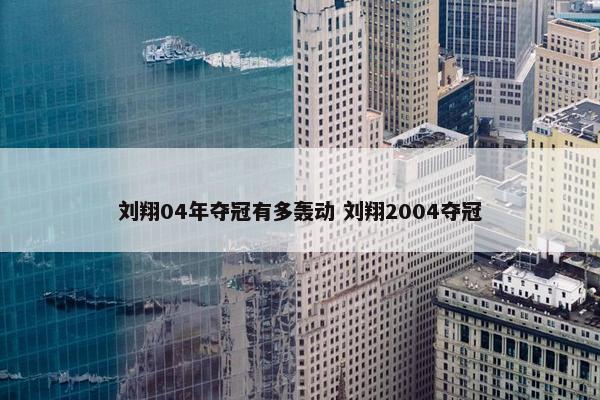 刘翔04年夺冠有多轰动 刘翔2004夺冠